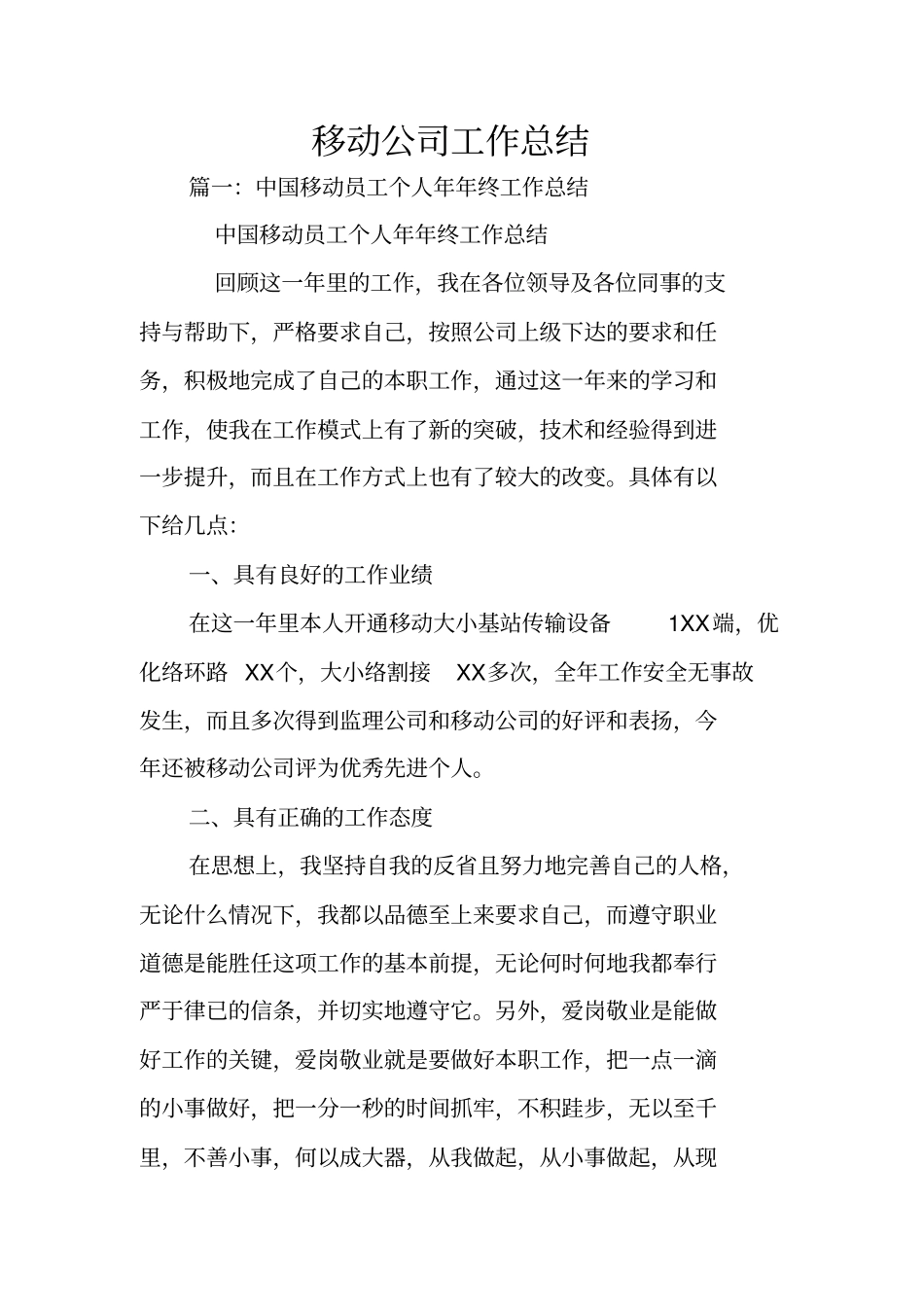 移动公司工作总结

篇一：中国移动员工个人年年终工作总结

中国移动员工个人年年终工作总结

回顾这一年里的工作，我在各位领导及各位同事的支持与帮助下，严格要求自己，按照公司上级下达的要求和任务，积极地完成了自己的本职工作，通过这一年来的学习和工作，使我在工作模式上有了新的突破，技术和经验得到进一步提升，而且在工作方式上也有了较大的改变。具体有以下给几点：

一、具有良好的工作业绩

在这一年里本人开通移动大小基站传输设备 1XX端，优化络环路 XX个，大小络割接 XX多次，全年工作安全无事故发生，而且多次得到监理公司和移动公司的好评和表扬，今年还被移动公司评为优秀先进个人。

二、具有正确的工作态度

在思想上，我坚持自我的反省且努力地完善自己的人格，无论什么情况下，我都以品德至上来要求自己，而遵守职业道德是能胜任这项工作的基本前提，无论何时何地我都奉行严于律已的信条，并切实地遵守它。另外，爱岗敬业是能做好工作的关键，爱岗敬业就是要做好本职工作，把一点一滴的小事做好，把一分一秒的时间抓牢，不积跬步，无以至千里，不善小事，何以成大器，从我做起，从小事做起，从现